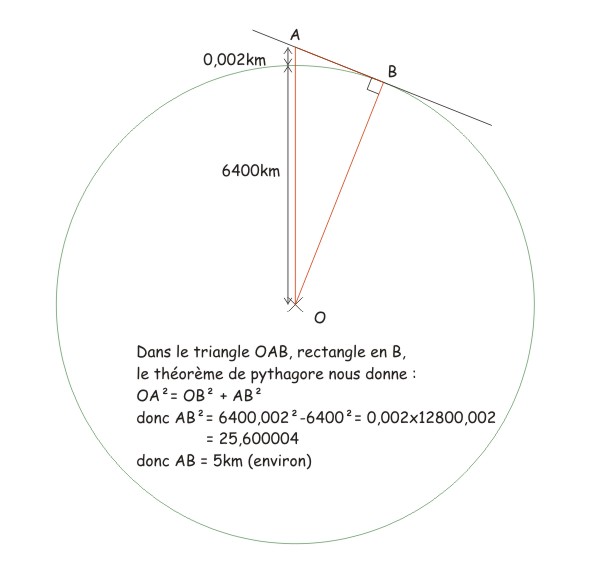 A

0,002km

B

6400km

O

Dans le triangle OAB, rectangle en B,
le théorème de pythagore nous donne :
$OA^2 = OB^2 + AB^2$
donc $AB^2 = 6400,002^2 - 6400^2 = 0,002 \times 12800,002$
$= 25,600004$
donc AB = 5km (environ)